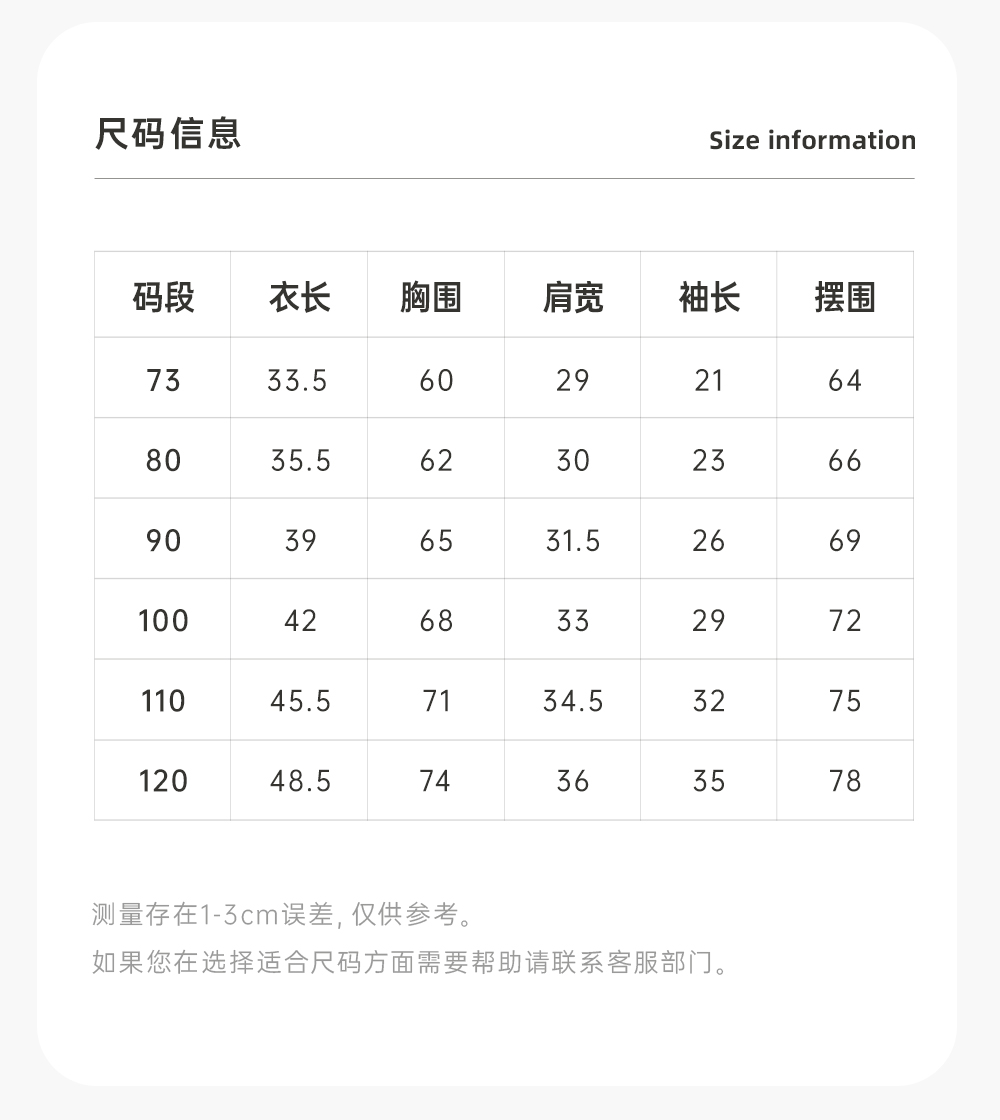 尺码信息

Size information

| 码段 | 衣长 | 胸围 | 肩宽 | 袖长 | 摆围 |
|---|---|---|---|---|---|
| 73 | 33.5 | 60 | 29 | 21 | 64 |
| 80 | 35.5 | 62 | 30 | 23 | 66 |
| 90 | 39 | 65 | 31.5 | 26 | 69 |
| 100 | 42 | 68 | 33 | 29 | 72 |
| 110 | 45.5 | 71 | 34.5 | 32 | 75 |
| 120 | 48.5 | 74 | 36 | 35 | 78 |

测量存在1-3cm误差, 仅供参考。

如果您在选择适合尺码方面需要帮助请联系客服部门。